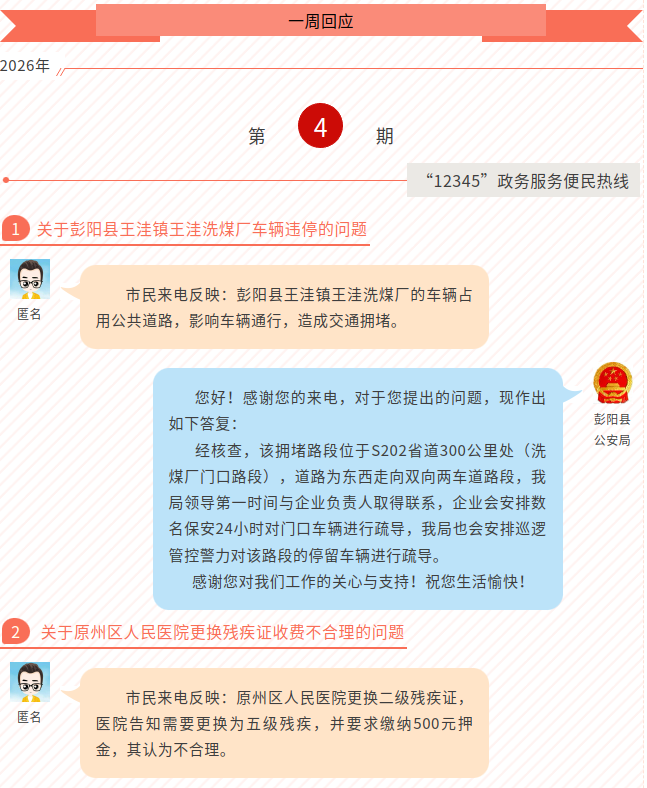 一周回应

2026年

第 4 期

“12345”政务服务便民热线

1 关于彭阳县王洼镇王洼洗煤厂车辆违停的问题

匿名

市民来电反映：彭阳县王洼镇王洼洗煤厂的车辆占用公共道路，影响车辆通行，造成交通拥堵。

彭阳县
公安局

您好！感谢您的来电，对于您提出的问题，现作出如下答复：

经核查，该拥堵路段位于S202省道300公里处（洗煤厂门口路段），道路为东西走向双向两车道路段，我局领导第一时间与企业负责人取得联系，企业会安排数名保安24小时对门口车辆进行疏导，我局也会安排巡逻管控警力对该路段的停留车辆进行疏导。

感谢您对我们工作的关心与支持！祝您生活愉快！

2 关于原州区人民医院更换残疾证收费不合理的问题

匿名

市民来电反映：原州区人民医院更换二级残疾证，医院告知需要更换为五级残疾，并要求缴纳500元押金，其认为不合理。